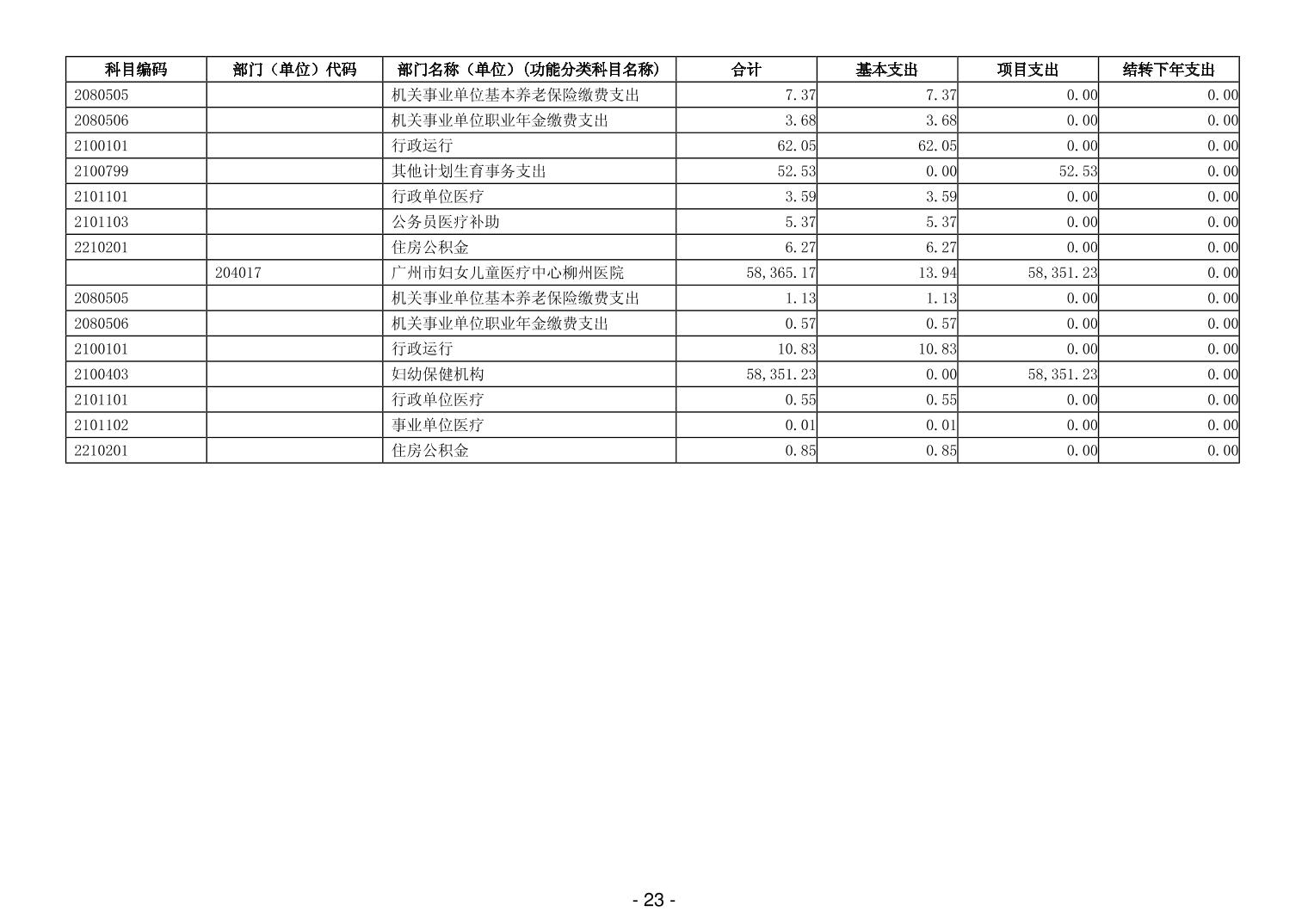 | 科目编码 | 部门（单位）代码 | 部门名称（单位）(功能分类科目名称) | 合计 | 基本支出 | 项目支出 | 结转下年支出 |
|---|---|---|---|---|---|---|
| 2080505 | | 机关事业单位基本养老保险缴费支出 | 7.37 | 7.37 | 0.00 | 0.00 |
| 2080506 | | 机关事业单位职业年金缴费支出 | 3.68 | 3.68 | 0.00 | 0.00 |
| 2100101 | | 行政运行 | 62.05 | 62.05 | 0.00 | 0.00 |
| 2100799 | | 其他计划生育事务支出 | 52.53 | 0.00 | 52.53 | 0.00 |
| 2101101 | | 行政单位医疗 | 3.59 | 3.59 | 0.00 | 0.00 |
| 2101103 | | 公务员医疗补助 | 5.37 | 5.37 | 0.00 | 0.00 |
| 2210201 | | 住房公积金 | 6.27 | 6.27 | 0.00 | 0.00 |
| | 204017 | 广州市妇女儿童医疗中心柳州医院 | 58,365.17 | 13.94 | 58,351.23 | 0.00 |
| 2080505 | | 机关事业单位基本养老保险缴费支出 | 1.13 | 1.13 | 0.00 | 0.00 |
| 2080506 | | 机关事业单位职业年金缴费支出 | 0.57 | 0.57 | 0.00 | 0.00 |
| 2100101 | | 行政运行 | 10.83 | 10.83 | 0.00 | 0.00 |
| 2100403 | | 妇幼保健机构 | 58,351.23 | 0.00 | 58,351.23 | 0.00 |
| 2101101 | | 行政单位医疗 | 0.55 | 0.55 | 0.00 | 0.00 |
| 2101102 | | 事业单位医疗 | 0.01 | 0.01 | 0.00 | 0.00 |
| 2210201 | | 住房公积金 | 0.85 | 0.85 | 0.00 | 0.00 |

- 23 -